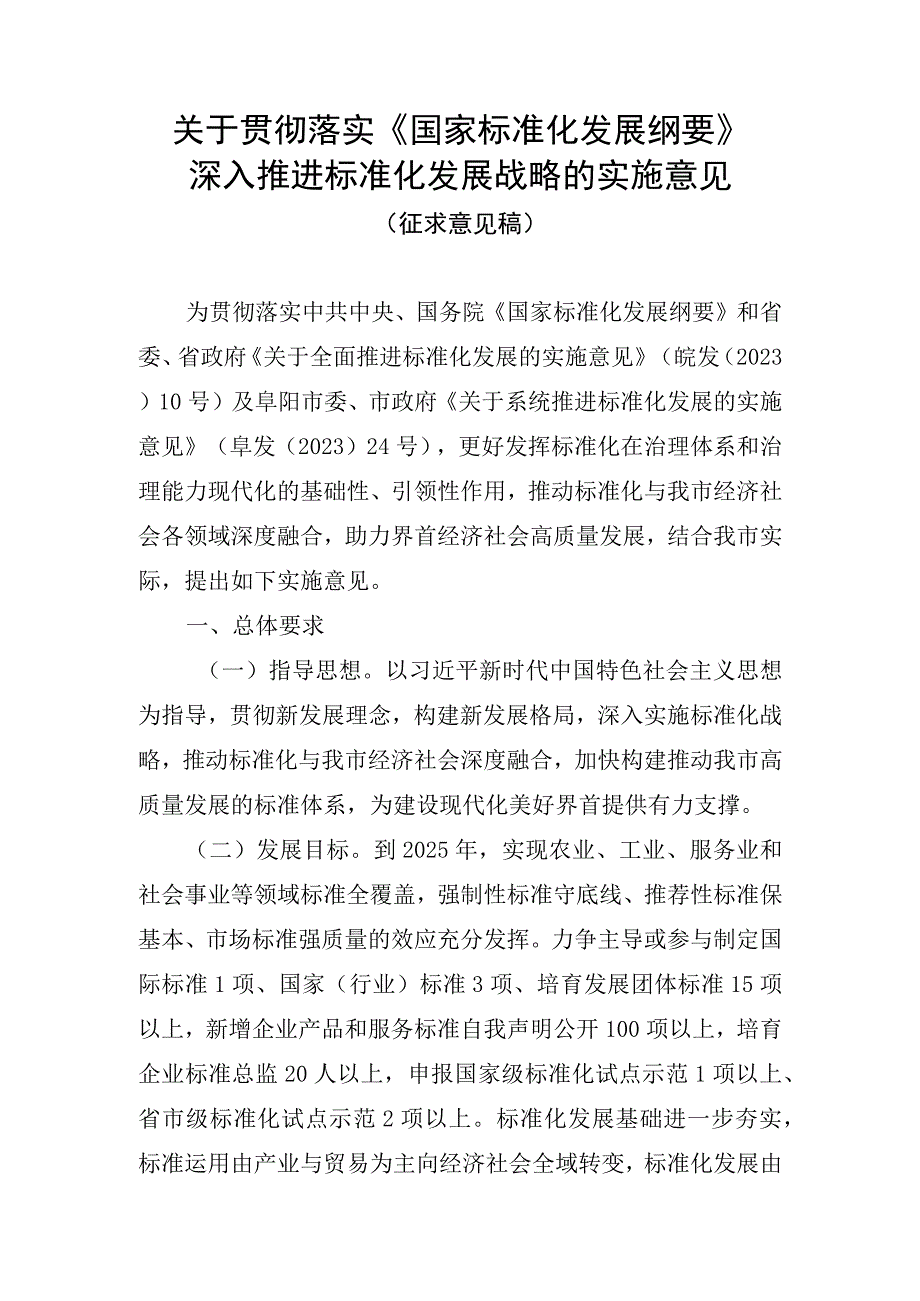 关于贯彻落实《国家标准化发展纲要》深入推进标准化发展战略的实施意见

（征求意见稿）

为贯彻落实中共中央、国务院《国家标准化发展纲要》和省委、省政府《关于全面推进标准化发展的实施意见》（皖发（2023）10号）及阜阳市委、市政府《关于系统推进标准化发展的实施意见》（阜发（2023）24号），更好发挥标准化在治理体系和治理能力现代化的基础性、引领性作用，推动标准化与我市经济社会各领域深度融合，助力界首经济社会高质量发展，结合我市实际，提出如下实施意见。

一、总体要求

（一）指导思想。以习近平新时代中国特色社会主义思想为指导，贯彻新发展理念，构建新发展格局，深入实施标准化战略，推动标准化与我市经济社会深度融合，加快构建推动我市高质量发展的标准体系，为建设现代化美好界首提供有力支撑。

（二）发展目标。到2025年，实现农业、工业、服务业和社会事业等领域标准全覆盖，强制性标准守底线、推荐性标准保基本、市场标准强质量的效应充分发挥。力争主导或参与制定国际标准1项、国家（行业）标准3项、培育发展团体标准15项以上，新增企业产品和服务标准自我声明公开100项以上，培育企业标准总监20人以上，申报国家级标准化试点示范1项以上、省市级标准化试点示范2项以上。标准化发展基础进一步夯实，标准运用由产业与贸易为主向经济社会全域转变，标准化发展由